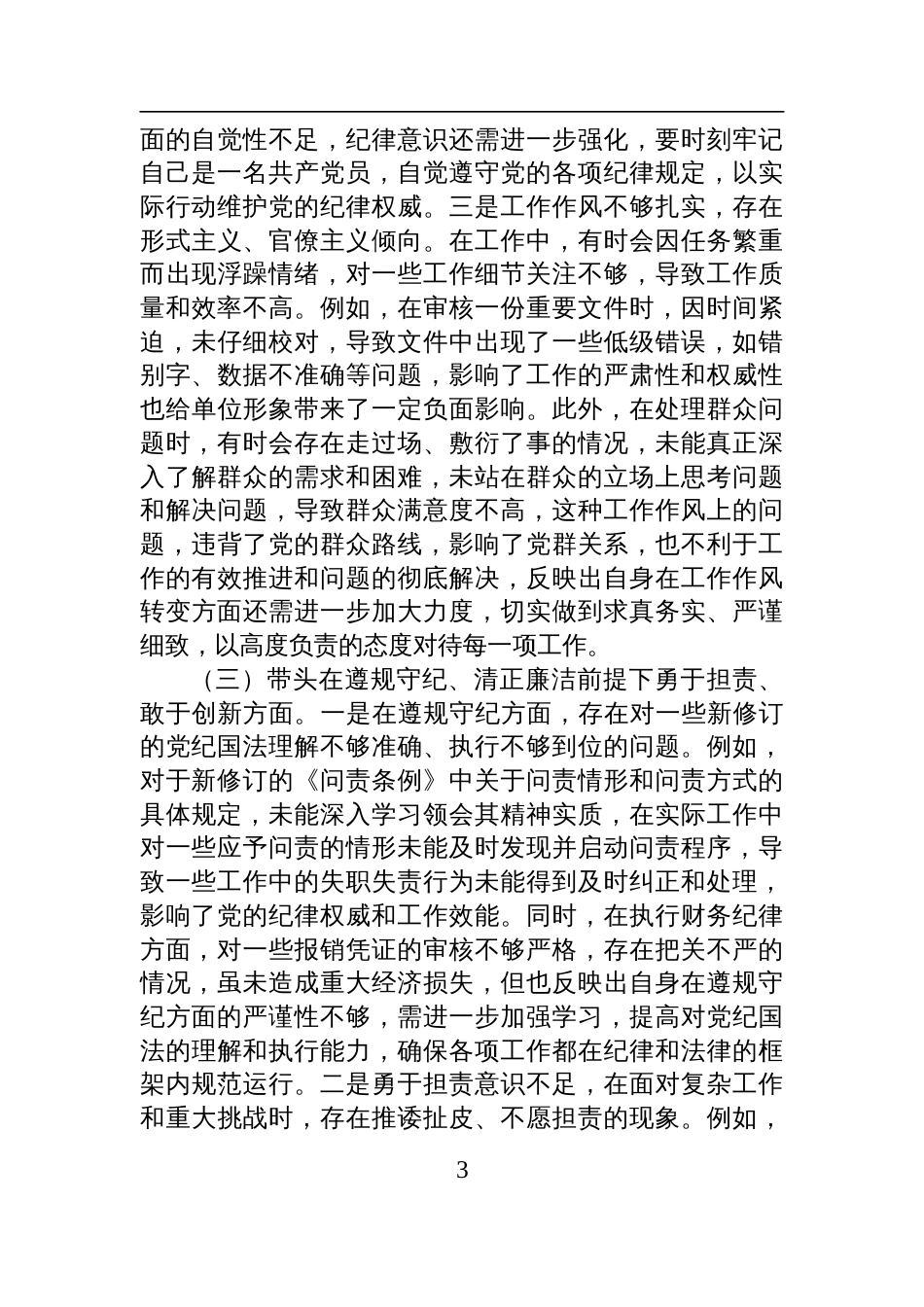 面的自觉性不足，纪律意识还需进一步强化，要时刻牢记自己是一名共产党员，自觉遵守党的各项纪律规定，以实际行动维护党的纪律权威。三是工作作风不够扎实，存在形式主义、官僚主义倾向。在工作中，有时会因任务繁重而出现浮躁情绪，对一些工作细节关注不够，导致工作质量和效率不高。例如，在审核一份重要文件时，因时间紧迫，未仔细校对，导致文件中出现了一些低级错误，如错别字、数据不准确等问题，影响了工作的严肃性和权威性也给单位形象带来了一定负面影响。此外，在处理群众问题时，有时会存在走过场、敷衍了事的情况，未能真正深入了解群众的需求和困难，未站在群众的立场上思考问题和解决问题，导致群众满意度不高，这种工作作风上的问题，违背了党的群众路线，影响了党群关系，也不利于工作的有效推进和问题的彻底解决，反映出自身在工作作风转变方面还需进一步加大力度，切实做到求真务实、严谨细致，以高度负责的态度对待每一项工作。

（三）带头在遵规守纪、清正廉洁前提下勇于担责、敢于创新方面。一是在遵规守纪方面，存在对一些新修订的党纪国法理解不够准确、执行不够到位的问题。例如，对于新修订的《问责条例》中关于问责情形和问责方式的具体规定，未能深入学习领会其精神实质，在实际工作中对一些应予问责的情形未能及时发现并启动问责程序，导致一些工作中的失职失责行为未能得到及时纠正和处理，影响了党的纪律权威和工作效能。同时，在执行财务纪律方面，对一些报销凭证的审核不够严格，存在把关不严的情况，虽未造成重大经济损失，但也反映出自身在遵规守纪方面的严谨性不够，需进一步加强学习，提高对党纪国法的理解和执行能力，确保各项工作都在纪律和法律的框架内规范运行。二是勇于担责意识不足，在面对复杂工作和重大挑战时，存在推诿扯皮、不愿担责的现象。例如，

3